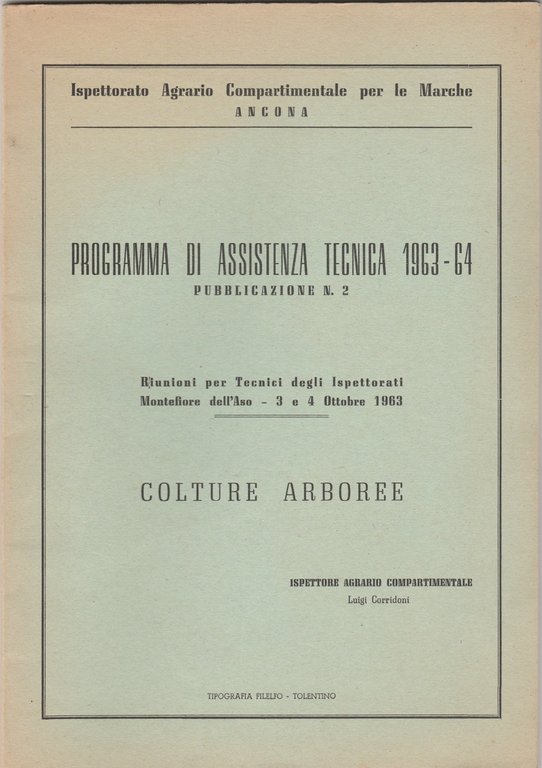 Ispettorato Agrario Compartimentale per le Marche
ANCONA

PROGRAMMA DI ASSISTENZA TECNICA 1963-64
PUBBLICAZIONE N. 2

Riunioni per Tecnici degli Ispettorati
Montefiore dell'Aso - 3 e 4 Ottobre 1963

COLTURE ARBOREE

ISPETTORE AGRARIO COMPARTIMENTALE
Luigi Corridoni

TIPOGRAFIA FILELFO - TOLENTINO